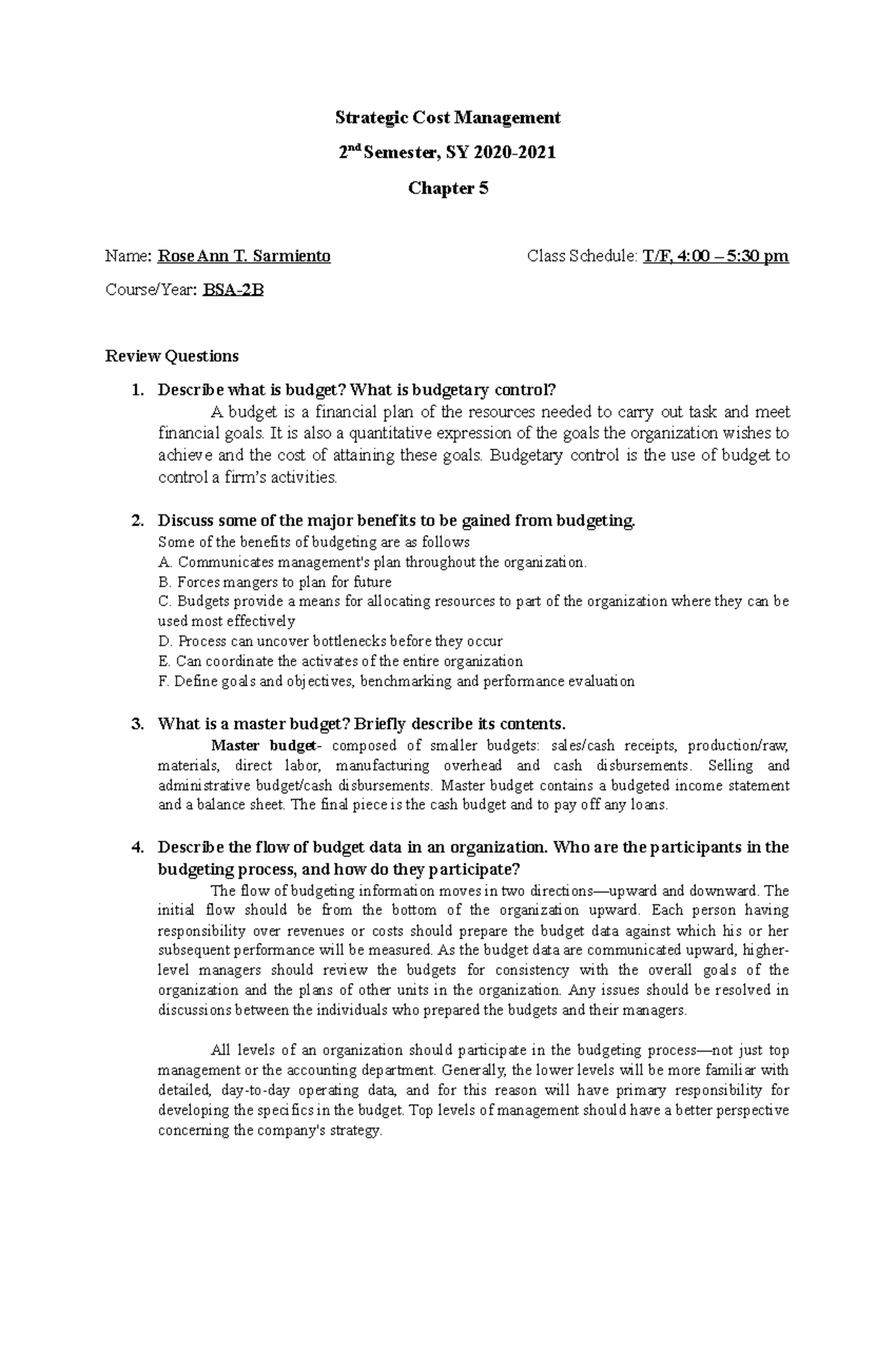 Strategic Cost Management

2nd Semester, SY 2020-2021

Chapter 5

Name: Rose Ann T. Sarmiento

Class Schedule: T/F, 4:00 – 5:30 pm

Course/Year: BSA-2B

Review Questions

1. Describe what is budget? What is budgetary control?
A budget is a financial plan of the resources needed to carry out task and meet financial goals. It is also a quantitative expression of the goals the organization wishes to achieve and the cost of attaining these goals. Budgetary control is the use of budget to control a firm's activities.

2. Discuss some of the major benefits to be gained from budgeting.
Some of the benefits of budgeting are as follows
A. Communicates management's plan throughout the organization.
B. Forces mangers to plan for future
C. Budgets provide a means for allocating resources to part of the organization where they can be used most effectively
D. Process can uncover bottlenecks before they occur
E. Can coordinate the activates of the entire organization
F. Define goals and objectives, benchmarking and performance evaluation

3. What is a master budget? Briefly describe its contents.
Master budget- composed of smaller budgets: sales/cash receipts, production/raw, materials, direct labor, manufacturing overhead and cash disbursements. Selling and administrative budget/cash disbursements. Master budget contains a budgeted income statement and a balance sheet. The final piece is the cash budget and to pay off any loans.

4. Describe the flow of budget data in an organization. Who are the participants in the budgeting process, and how do they participate?
The flow of budgeting information moves in two directions—upward and downward. The initial flow should be from the bottom of the organization upward. Each person having responsibility over revenues or costs should prepare the budget data against which his or her subsequent performance will be measured. As the budget data are communicated upward, higher-level managers should review the budgets for consistency with the overall goals of the organization and the plans of other units in the organization. Any issues should be resolved in discussions between the individuals who prepared the budgets and their managers.

All levels of an organization should participate in the budgeting process—not just top management or the accounting department. Generally, the lower levels will be more familiar with detailed, day-to-day operating data, and for this reason will have primary responsibility for developing the specifics in the budget. Top levels of management should have a better perspective concerning the company's strategy.